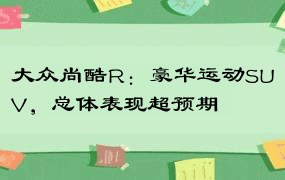 大众尚酷R：豪华运动SUV，总体表现超预期